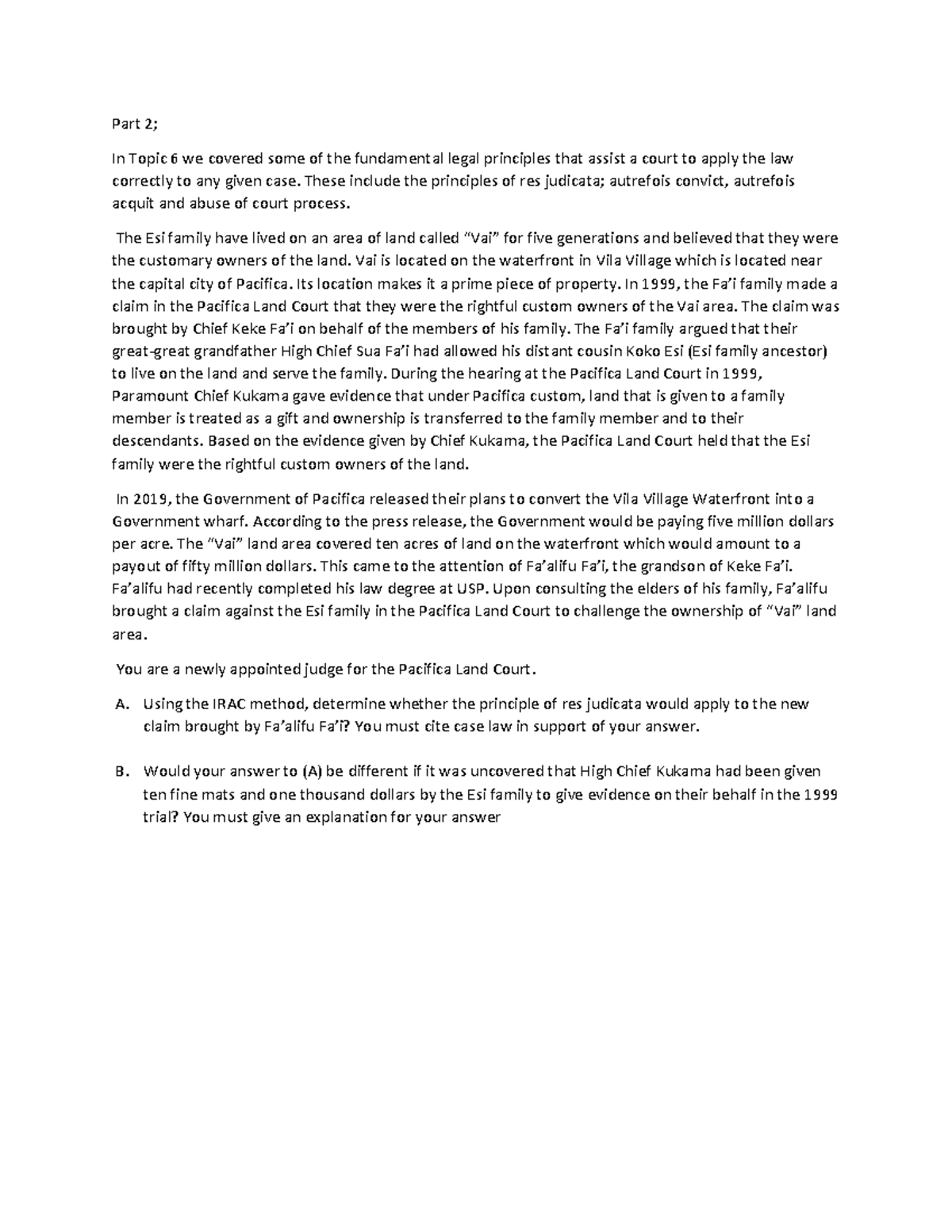 Part 2;

In Topic 6 we covered some of the fundamental legal principles that assist a court to apply the law correctly to any given case. These include the principles of res judicata; autrefois convict, autrefois acquit and abuse of court process.

The Esi family have lived on an area of land called "Vai" for five generations and believed that they were the customary owners of the land. Vai is located on the waterfront in Vila Village which is located near the capital city of Pacifica. Its location makes it a prime piece of property. In 1999, the Fa'i family made a claim in the Pacifica Land Court that they were the rightful custom owners of the Vai area. The claim was brought by Chief Keke Fa'i on behalf of the members of his family. The Fa'i family argued that their great-great grandfather High Chief Sua Fa'i had allowed his distant cousin Koko Esi (Esi family ancestor) to live on the land and serve the family. During the hearing at the Pacifica Land Court in 1999, Paramount Chief Kukama gave evidence that under Pacifica custom, land that is given to a family member is treated as a gift and ownership is transferred to the family member and to their descendants. Based on the evidence given by Chief Kukama, the Pacifica Land Court held that the Esi family were the rightful custom owners of the land.

In 2019, the Government of Pacifica released their plans to convert the Vila Village Waterfront into a Government wharf. According to the press release, the Government would be paying five million dollars per acre. The "Vai" land area covered ten acres of land on the waterfront which would amount to a payout of fifty million dollars. This came to the attention of Fa'alifu Fa'i, the grandson of Keke Fa'i. Fa'alifu had recently completed his law degree at USP. Upon consulting the elders of his family, Fa'alifu brought a claim against the Esi family in the Pacifica Land Court to challenge the ownership of "Vai" land area.

You are a newly appointed judge for the Pacifica Land Court.

A. Using the IRAC method, determine whether the principle of res judicata would apply to the new claim brought by Fa'alifu Fa'i? You must cite case law in support of your answer.

B. Would your answer to (A) be different if it was uncovered that High Chief Kukama had been given ten fine mats and one thousand dollars by the Esi family to give evidence on their behalf in the 1999 trial? You must give an explanation for your answer